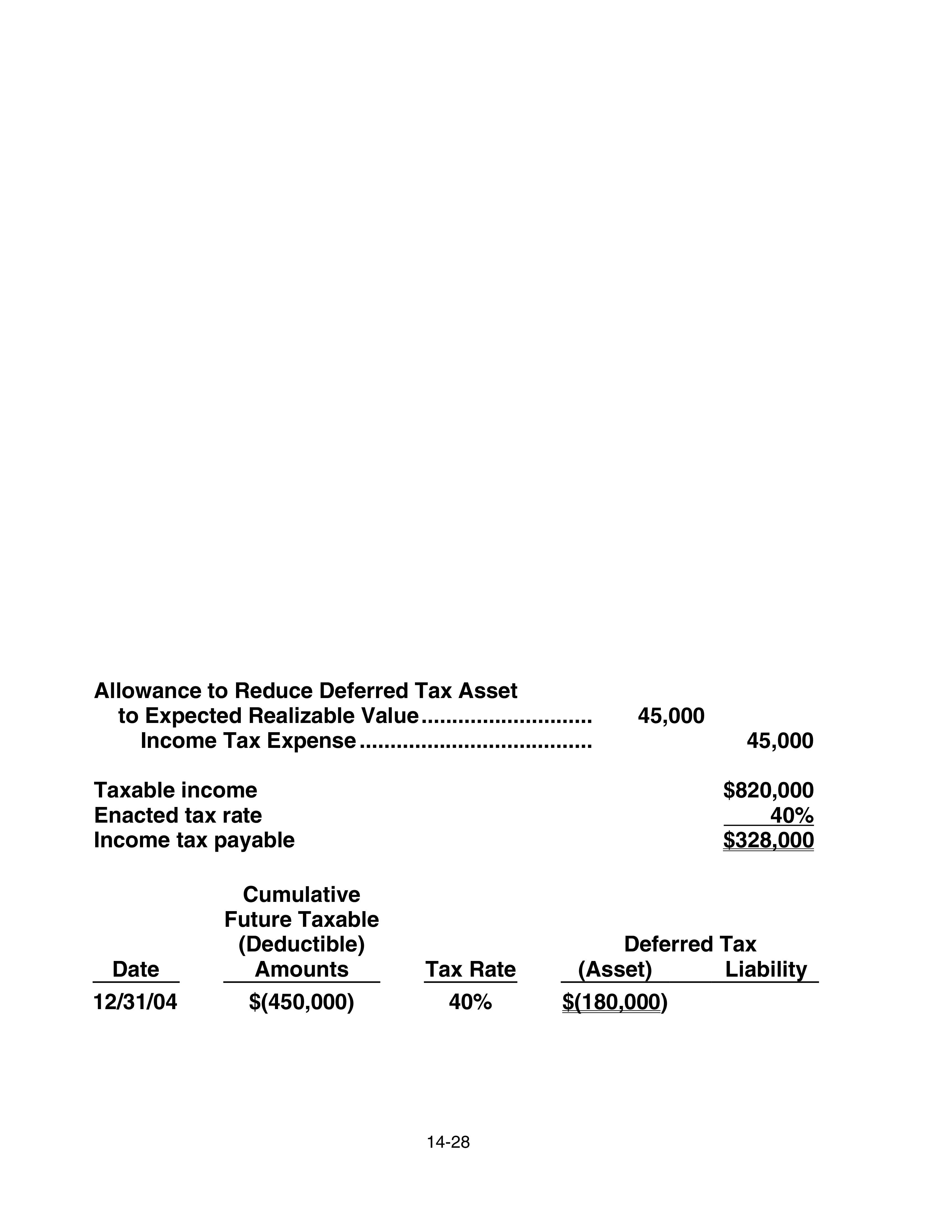 Allowance to Reduce Deferred Tax Asset
to Expected Realizable Value 45,000
Income Tax Expense 45,000

Taxable income $820,000
Enacted tax rate 40%
Income tax payable $328,000

| Date | Cumulative Future Taxable (Deductible) Amounts | Tax Rate | Deferred Tax (Asset) | Deferred Tax Liability |
|---|---|---|---|---|
| 12/31/04 | $(450,000) | 40% | $(180,000) | |

14-28